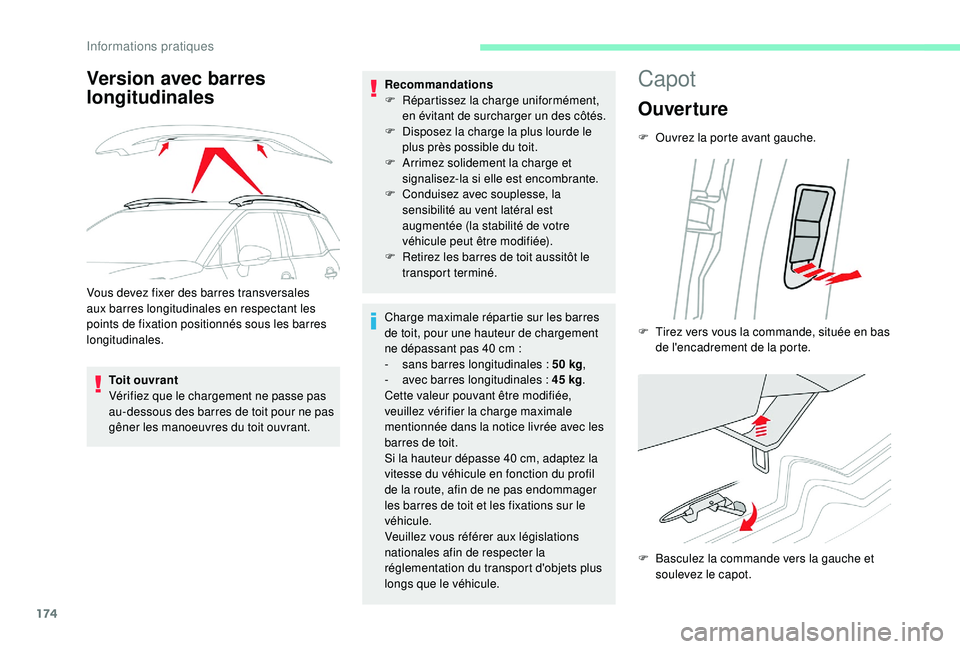 Informations pratiques

Version avec barres longitudinales

Vous devez fixer des barres transversales aux barres longitudinales en respectant les points de fixation positionnés sous les barres longitudinales.

Toit ouvrant
Vérifiez que le chargement ne passe pas au-dessous des barres de toit pour ne pas gêner les manoeuvres du toit ouvrant.

Recommandations
F Répartissez la charge uniformément, en évitant de surcharger un des côtés.
F Disposez la charge la plus lourde le plus près possible du toit.
F Arrimez solidement la charge et signalisez-la si elle est encombrante.
F Conduisez avec souplesse, la sensibilité au vent latéral est augmentée (la stabilité de votre véhicule peut être modifiée).
F Retirez les barres de toit aussitôt le transport terminé.

Charge maximale répartie sur les barres de toit, pour une hauteur de chargement ne dépassant pas 40 cm :
- sans barres longitudinales : 50 kg,
- avec barres longitudinales : 45 kg.
Cette valeur pouvant être modifiée, veuillez vérifier la charge maximale mentionnée dans la notice livrée avec les barres de toit.
Si la hauteur dépasse 40 cm, adaptez la vitesse du véhicule en fonction du profil de la route, afin de ne pas endommager les barres de toit et les fixations sur le véhicule.
Veuillez vous référer aux législations nationales afin de respecter la réglementation du transport d'objets plus longs que le véhicule.

Capot

Ouverture

F Ouvrez la porte avant gauche.

F Tirez vers vous la commande, située en bas de l'encadrement de la porte.

F Basculez la commande vers la gauche et soulevez le capot.

174

carmanualsonline.info